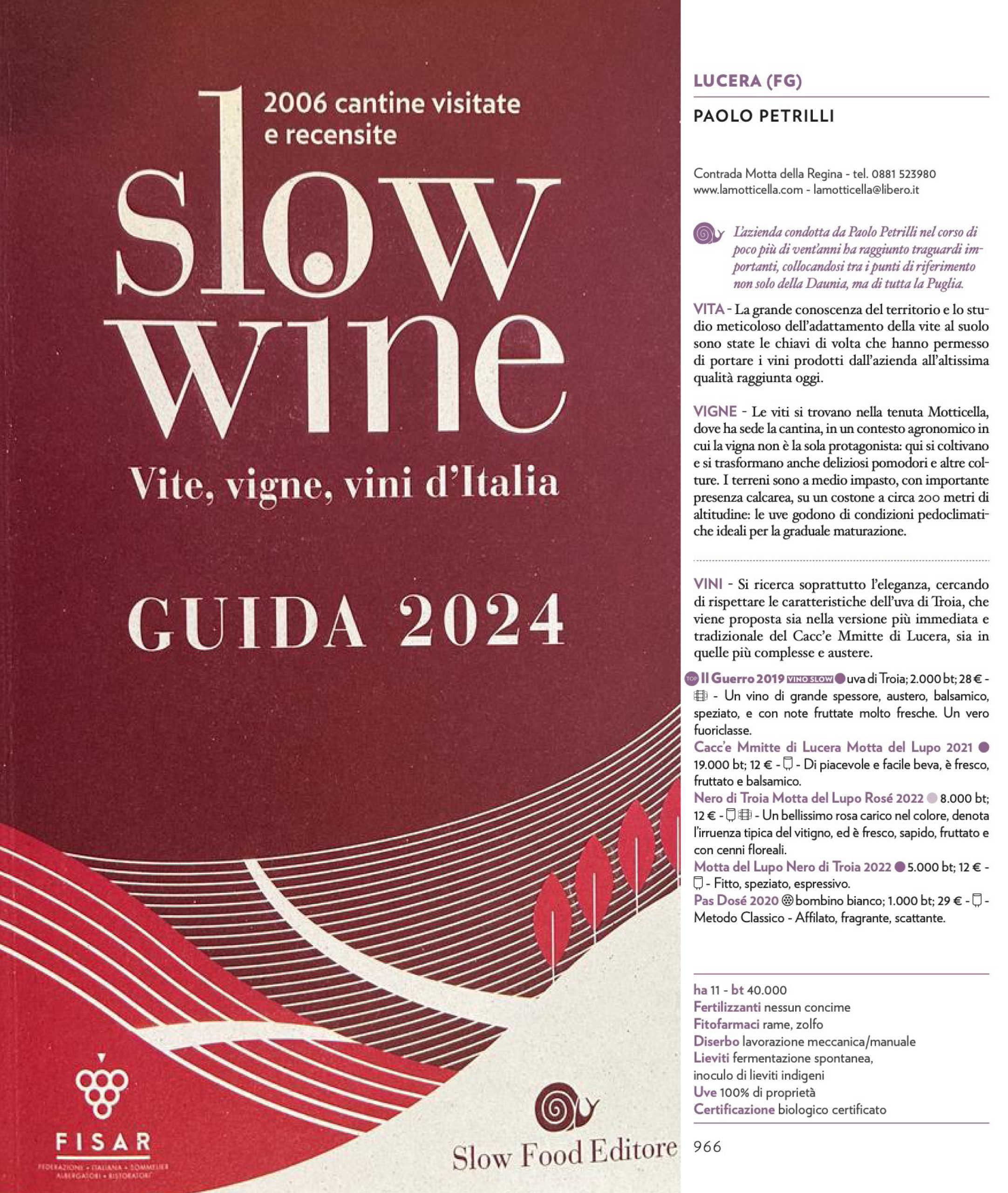 2006 cantine visitate e recensite

slow wine

Vite, vigne, vini d'Italia

GUIDA 2024

FISAR

FEDERAZIONE • ITALIANA • SOMMELIER ALBERGATORI • RISTORATORI

Slow Food Editore

LUCERA (FG)

PAOLO PETRILLI

Contrada Motta della Regina - tel. 0881 523980
www.lamotticella.com - lamotticella@libero.it

L'azienda condotta da Paolo Petrilli nel corso di poco più di vent'anni ha raggiunto traguardi importanti, collocandosi tra i punti di riferimento non solo della Daunia, ma di tutta la Puglia.

VITA - La grande conoscenza del territorio e lo studio meticoloso dell'adattamento della vite al suolo sono state le chiavi di volta che hanno permesso di portare i vini prodotti dall'azienda all'altissima qualità raggiunta oggi.

VIGNE - Le viti si trovano nella tenuta Motticella, dove ha sede la cantina, in un contesto agronomico in cui la vigna non è la sola protagonista: qui si coltivano e si trasformano anche deliziosi pomodori e altre colture. I terreni sono a medio impasto, con importante presenza calcarea, su un costone a circa 200 metri di altitudine: le uve godono di condizioni pedoclimatiche ideali per la graduale maturazione.

VINI - Si ricerca soprattutto l'eleganza, cercando di rispettare le caratteristiche dell'uva di Troia, che viene proposta sia nella versione più immediata e tradizionale del Cacc'e Mmitte di Lucera, sia in quelle più complesse e austere.

TOP Il Guerro 2019 VINO SLOW uva di Troia; 2.000 bt; 28 € - - Un vino di grande spessore, austero, balsamico, speziato, e con note fruttate molto fresche. Un vero fuoriclasse.

Cacc'e Mmitte di Lucera Motta del Lupo 2021 19.000 bt; 12 € - - Di piacevole e facile beva, è fresco, fruttato e balsamico.

Nero di Troia Motta del Lupo Rosé 2022 8.000 bt; 12 € - - Un bellissimo rosa carico nel colore, denota l'irruenza tipica del vitigno, ed è fresco, sapido, fruttato e con cenni floreali.

Motta del Lupo Nero di Troia 2022 5.000 bt; 12 € - - Fitto, speziato, espressivo.

Pas Dosé 2020 bombino bianco; 1.000 bt; 29 € - - Metodo Classico - Affilato, fragrante, scattante.

ha 11 - bt 40.000
Fertilizzanti nessun concime
Fitofarmaci rame, zolfo
Diserbo lavorazione meccanica/manuale
Lieviti fermentazione spontanea, inoculo di lieviti indigeni
Uve 100% di proprietà
Certificazione biologico certificato

966